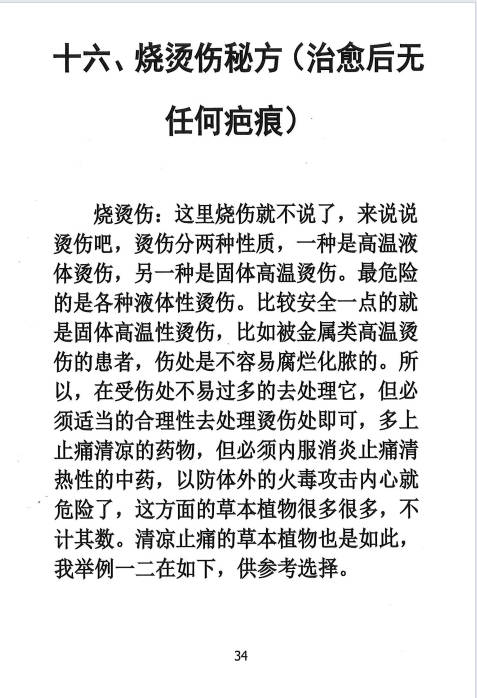 十六、烧烫伤秘方（治愈后无任何疤痕）

烧烫伤：这里烧伤就不说了，来说说烫伤吧，烫伤分两种性质，一种是高温液体烫伤，另一种是固体高温烫伤。最危险的是各种液体性烫伤。比较安全一点的就是固体高温性烫伤，比如被金属类高温烫伤的患者，伤处是不容易腐烂化脓的。所以，在受伤处不易过多的去处理它，但必须适当的合理性去处理烫伤处即可，多上止痛清凉的药物，但必须内服消炎止痛清热性的中药，以防体外的火毒攻击内心就危险了，这方面的草本植物很多很多，不计其数。清凉止痛的草本植物也是如此，我举例一二在如下，供参考选择。

34